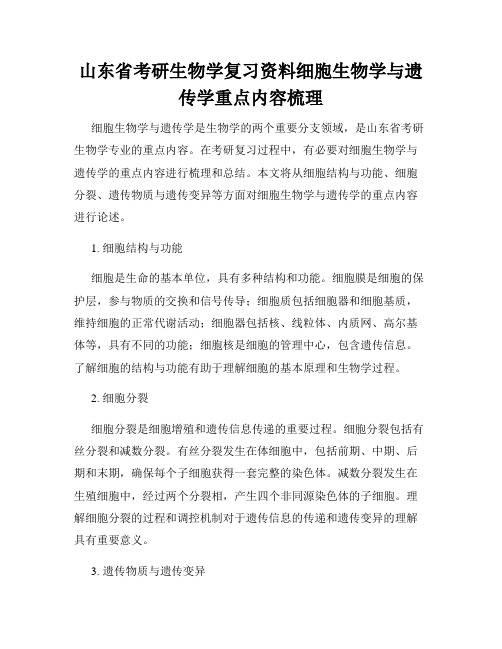 山东省考研生物学复习资料细胞生物学与遗传学重点内容梳理

细胞生物学与遗传学是生物学的两个重要分支领域，是山东省考研生物学专业的重点内容。在考研复习过程中，有必要对细胞生物学与遗传学的重点内容进行梳理和总结。本文将从细胞结构与功能、细胞分裂、遗传物质与遗传变异等方面对细胞生物学与遗传学的重点内容进行论述。

1. 细胞结构与功能

细胞是生命的基本单位，具有多种结构和功能。细胞膜是细胞的保护层，参与物质的交换和信号传导；细胞质包括细胞器和细胞基质，维持细胞的正常代谢活动；细胞器包括核、线粒体、内质网、高尔基体等，具有不同的功能；细胞核是细胞的管理中心，包含遗传信息。了解细胞的结构与功能有助于理解细胞的基本原理和生物学过程。

2. 细胞分裂

细胞分裂是细胞增殖和遗传信息传递的重要过程。细胞分裂包括有丝分裂和减数分裂。有丝分裂发生在体细胞中，包括前期、中期、后期和末期，确保每个子细胞获得一套完整的染色体。减数分裂发生在生殖细胞中，经过两个分裂相，产生四个非同源染色体的子细胞。理解细胞分裂的过程和调控机制对于遗传信息的传递和遗传变异的理解具有重要意义。

3. 遗传物质与遗传变异